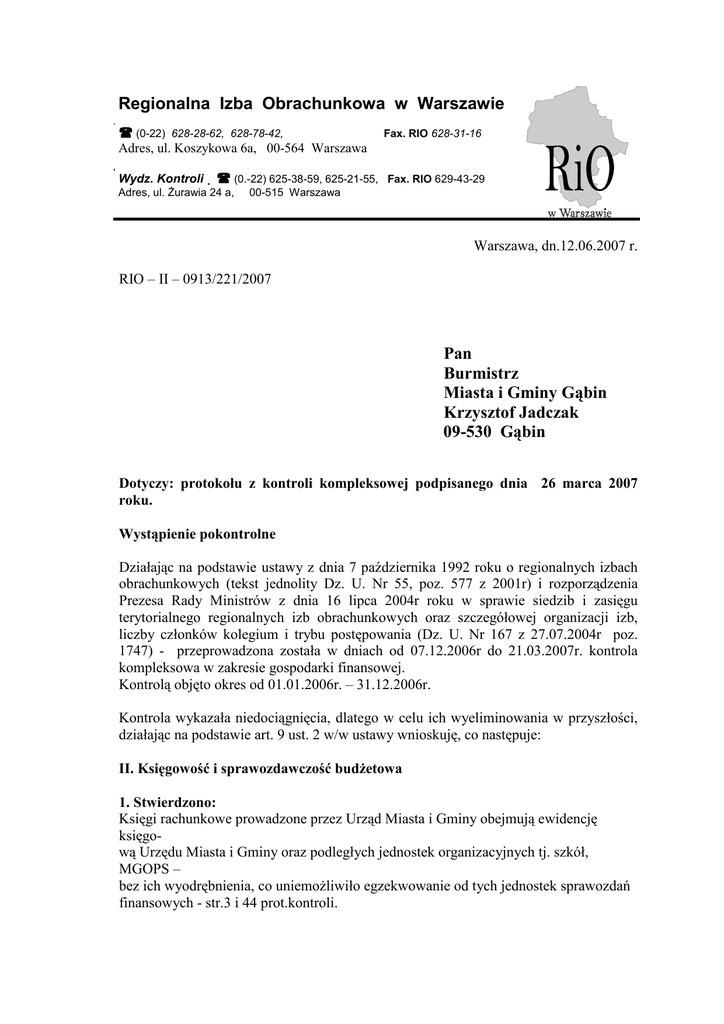 Regionalna Izba Obrachunkowa w Warszawie

☎ (0-22) 628-28-62, 628-78-42, Fax. RIO 628-31-16
Adres, ul. Koszykowa 6a, 00-564 Warszawa

Wydz. Kontroli ☎ (0.-22) 625-38-59, 625-21-55, Fax. RIO 629-43-29
Adres, ul. Żurawia 24 a, 00-515 Warszawa

RiO
w Warszawie

Warszawa, dn.12.06.2007 r.

RIO – II – 0913/221/2007

Pan
Burmistrz
Miasta i Gminy Gąbin
Krzysztof Jadczak
09-530 Gąbin

Dotyczy: protokołu z kontroli kompleksowej podpisanego dnia 26 marca 2007 roku.

Wystąpienie pokontrolne

Działając na podstawie ustawy z dnia 7 października 1992 roku o regionalnych izbach obrachunkowych (tekst jednolity Dz. U. Nr 55, poz. 577 z 2001r) i rozporządzenia Prezesa Rady Ministrów z dnia 16 lipca 2004r roku w sprawie siedzib i zasięgu terytorialnego regionalnych izb obrachunkowych oraz szczegółowej organizacji izb, liczby członków kolegium i trybu postępowania (Dz. U. Nr 167 z 27.07.2004r poz. 1747) - przeprowadzona została w dniach od 07.12.2006r do 21.03.2007r. kontrola kompleksowa w zakresie gospodarki finansowej.
Kontrolą objęto okres od 01.01.2006r. – 31.12.2006r.

Kontrola wykazała niedociągnięcia, dlatego w celu ich wyeliminowania w przyszłości, działając na podstawie art. 9 ust. 2 w/w ustawy wnioskuję, co następuje:

II. Księgowość i sprawozdawczość budżetowa

1. Stwierdzono:
Księgi rachunkowe prowadzone przez Urząd Miasta i Gminy obejmują ewidencję księgo-
wą Urzędu Miasta i Gminy oraz podległych jednostek organizacyjnych tj. szkół, MGOPS –
bez ich wyodrębnienia, co uniemożliwiło egzekwowanie od tych jednostek sprawozdań finansowych - str.3 i 44 prot.kontroli.